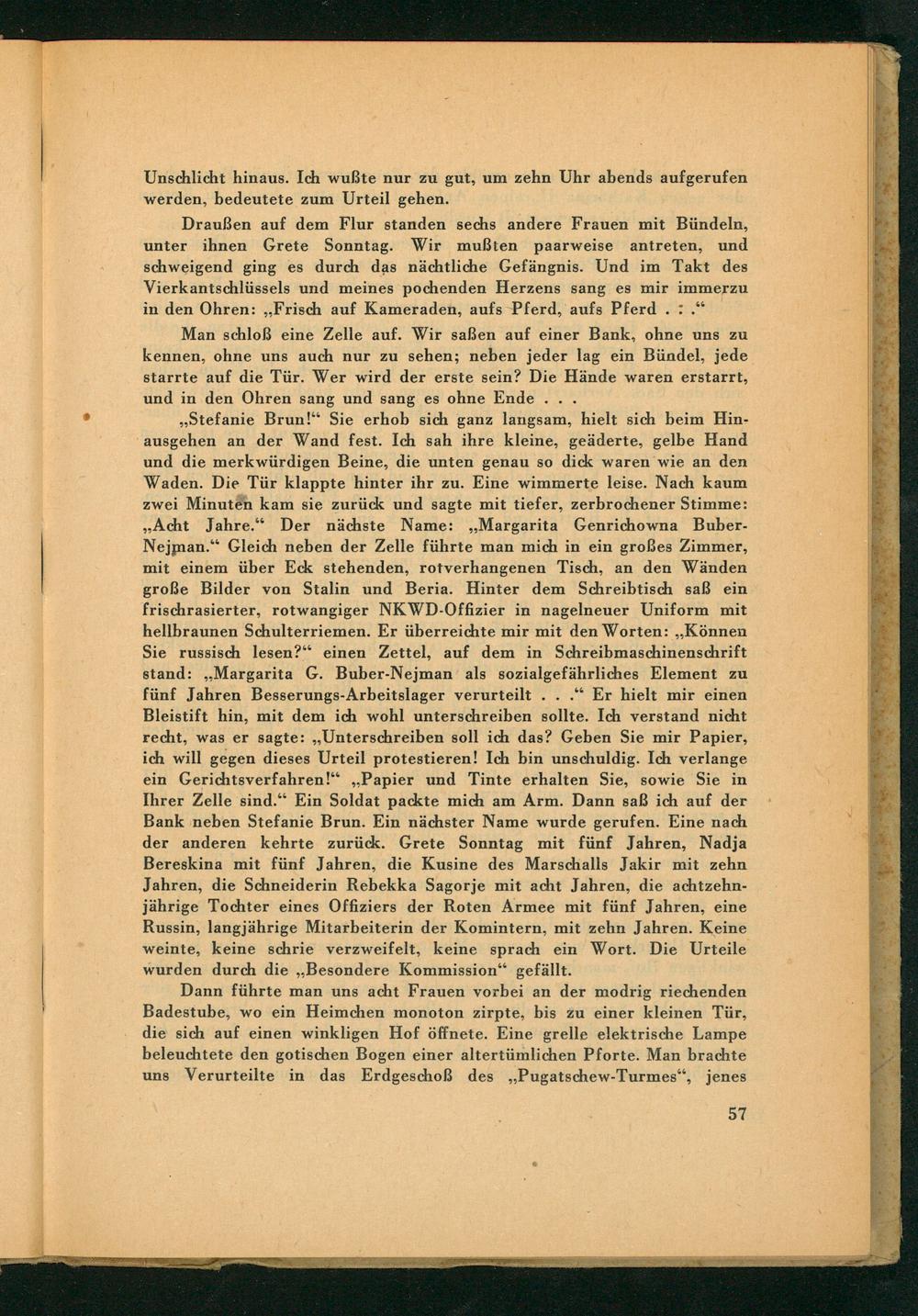 Unschlicht hinaus. Ich wußte nur zu gut, um zehn Uhr abends aufgerufen werden, bedeutete zum Urteil gehen.

Draußen auf dem Flur standen sechs andere Frauen mit Bündeln, unter ihnen Grete Sonntag. Wir mußten paarweise antreten, und schweigend ging es durch das nächtliche Gefängnis. Und im Takt des Vierkantschlüssels und meines pochenden Herzens sang es mir immerzu in den Ohren: „Frisch auf Kameraden, aufs Pferd, aufs Pferd . . .“

Man schloß eine Zelle auf. Wir saßen auf einer Bank, ohne uns zu kennen, ohne uns auch nur zu sehen; neben jeder lag ein Bündel, jede starrte auf die Tür. Wer wird der erste sein? Die Hände waren erstarrt, und in den Ohren sang und sang es ohne Ende . . .

„Stefanie Brun!“ Sie erhob sich ganz langsam, hielt sich beim Hinausgehen an der Wand fest. Ich sah ihre kleine, geäderte, gelbe Hand und die merkwürdigen Beine, die unten genau so dick waren wie an den Waden. Die Tür klappte hinter ihr zu. Eine wimmerte leise. Nach kaum zwei Minuten kam sie zurück und sagte mit tiefer, zerbrochener Stimme: „Acht Jahre.“ Der nächste Name: „Margarita Genrichowna Buber-Nejman.“ Gleich neben der Zelle führte man mich in ein großes Zimmer, mit einem über Eck stehenden, rotverhangenen Tisch, an den Wänden große Bilder von Stalin und Beria. Hinter dem Schreibtisch saß ein frischrasierter, rotwangiger NKWD-Offizier in nagelneuer Uniform mit hellbraunen Schulterriemen. Er überreichte mir mit den Worten: „Können Sie russisch lesen?“ einen Zettel, auf dem in Schreibmaschinenschrift stand: „Margarita G. Buber-Nejman als sozialgefährliches Element zu fünf Jahren Besserungs-Arbeitslager verurteilt . . .“ Er hielt mir einen Bleistift hin, mit dem ich wohl unterschreiben sollte. Ich verstand nicht recht, was er sagte: „Unterschreiben soll ich das? Geben Sie mir Papier, ich will gegen dieses Urteil protestieren! Ich bin unschuldig. Ich verlange ein Gerichtsverfahren!“ „Papier und Tinte erhalten Sie, sowie Sie in Ihrer Zelle sind.“ Ein Soldat packte mich am Arm. Dann saß ich auf der Bank neben Stefanie Brun. Ein nächster Name wurde gerufen. Eine nach der anderen kehrte zurück. Grete Sonntag mit fünf Jahren, Nadja Bereskina mit fünf Jahren, die Kusine des Marschalls Jakir mit zehn Jahren, die Schneiderin Rebekka Sagorje mit acht Jahren, die achtzehnjährige Tochter eines Offiziers der Roten Armee mit fünf Jahren, eine Russin, langjährige Mitarbeiterin der Komintern, mit zehn Jahren. Keine weinte, keine schrie verzweifelt, keine sprach ein Wort. Die Urteile wurden durch die „Besondere Kommission“ gefällt.

Dann führte man uns acht Frauen vorbei an der modrig riechenden Badestube, wo ein Heimchen monoton zirpte, bis zu einer kleinen Tür, die sich auf einen winkligen Hof öffnete. Eine grelle elektrische Lampe beleuchtete den gotischen Bogen einer altertümlichen Pforte. Man brachte uns Verurteilte in das Erdgeschoß des „Pugatschew-Turmes“, jenes

57